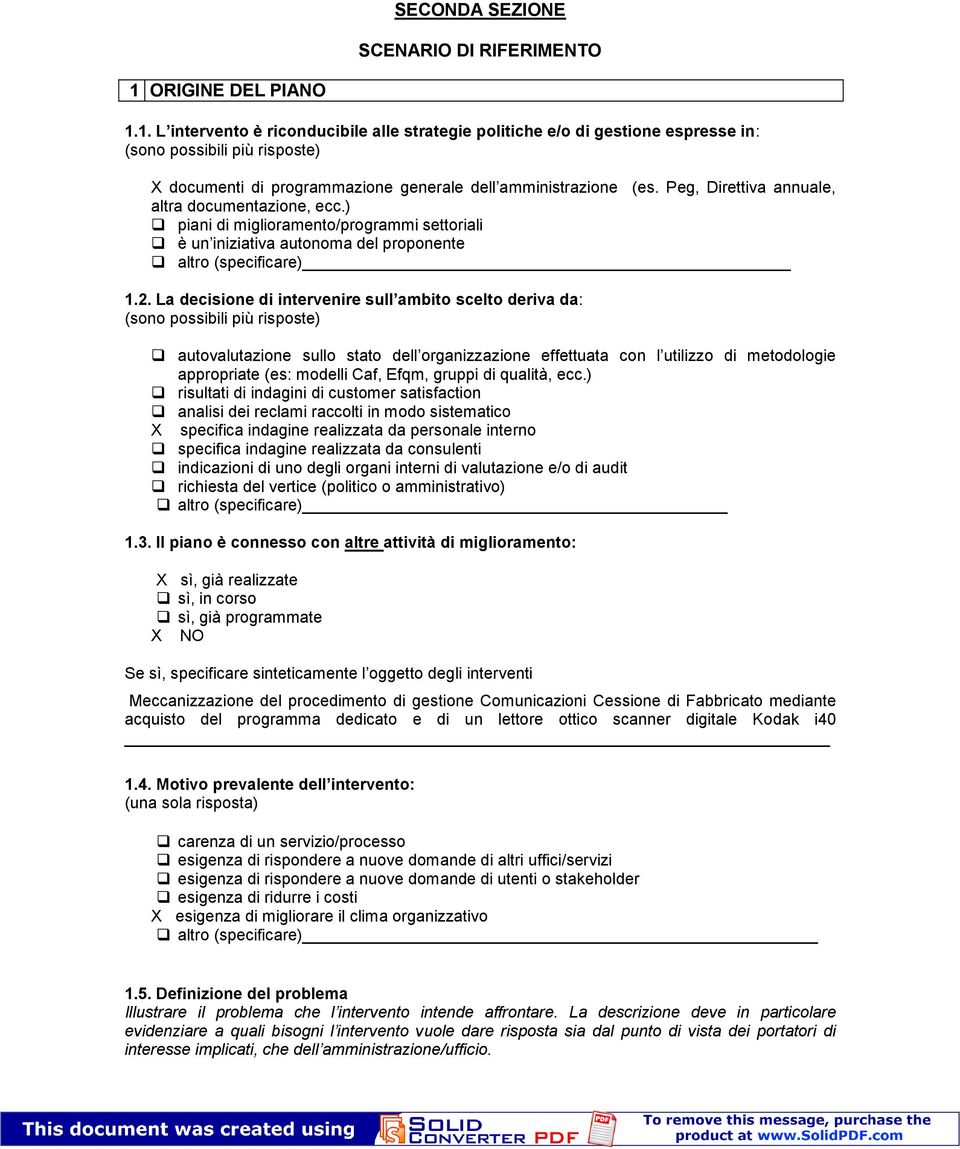 SECONDA SEZIONE

SCENARIO DI RIFERIMENTO

1 ORIGINE DEL PIANO

1.1. L'intervento è riconducibile alle strategie politiche e/o di gestione espresse in: (sono possibili più risposte)

X documenti di programmazione generale dell'amministrazione (es. Peg, Direttiva annuale, altra documentazione, ecc.)
❑ piani di miglioramento/programmi settoriali
❑ è un'iniziativa autonoma del proponente
❑ altro (specificare)

1.2. La decisione di intervenire sull'ambito scelto deriva da: (sono possibili più risposte)

❑ autovalutazione sullo stato dell'organizzazione effettuata con l'utilizzo di metodologie appropriate (es: modelli Caf, Efqm, gruppi di qualità, ecc.)
❑ risultati di indagini di customer satisfaction
❑ analisi dei reclami raccolti in modo sistematico
X specifica indagine realizzata da personale interno
❑ specifica indagine realizzata da consulenti
❑ indicazioni di uno degli organi interni di valutazione e/o di audit
❑ richiesta del vertice (politico o amministrativo)
❑ altro (specificare)

1.3. Il piano è connesso con altre attività di miglioramento:

X sì, già realizzate
❑ sì, in corso
❑ sì, già programmate
X NO

Se sì, specificare sinteticamente l'oggetto degli interventi

Meccanizzazione del procedimento di gestione Comunicazioni Cessione di Fabbricato mediante acquisto del programma dedicato e di un lettore ottico scanner digitale Kodak i40

1.4. Motivo prevalente dell'intervento:
(una sola risposta)

❑ carenza di un servizio/processo
❑ esigenza di rispondere a nuove domande di altri uffici/servizi
❑ esigenza di rispondere a nuove domande di utenti o stakeholder
❑ esigenza di ridurre i costi
X esigenza di migliorare il clima organizzativo
❑ altro (specificare)

1.5. Definizione del problema
Illustrare il problema che l'intervento intende affrontare. La descrizione deve in particolare evidenziare a quali bisogni l'intervento vuole dare risposta sia dal punto di vista dei portatori di interesse implicati, che dell'amministrazione/ufficio.

This document was created using SOLID CONVERTER PDF To remove this message, purchase the product at www.SolidPDF.com